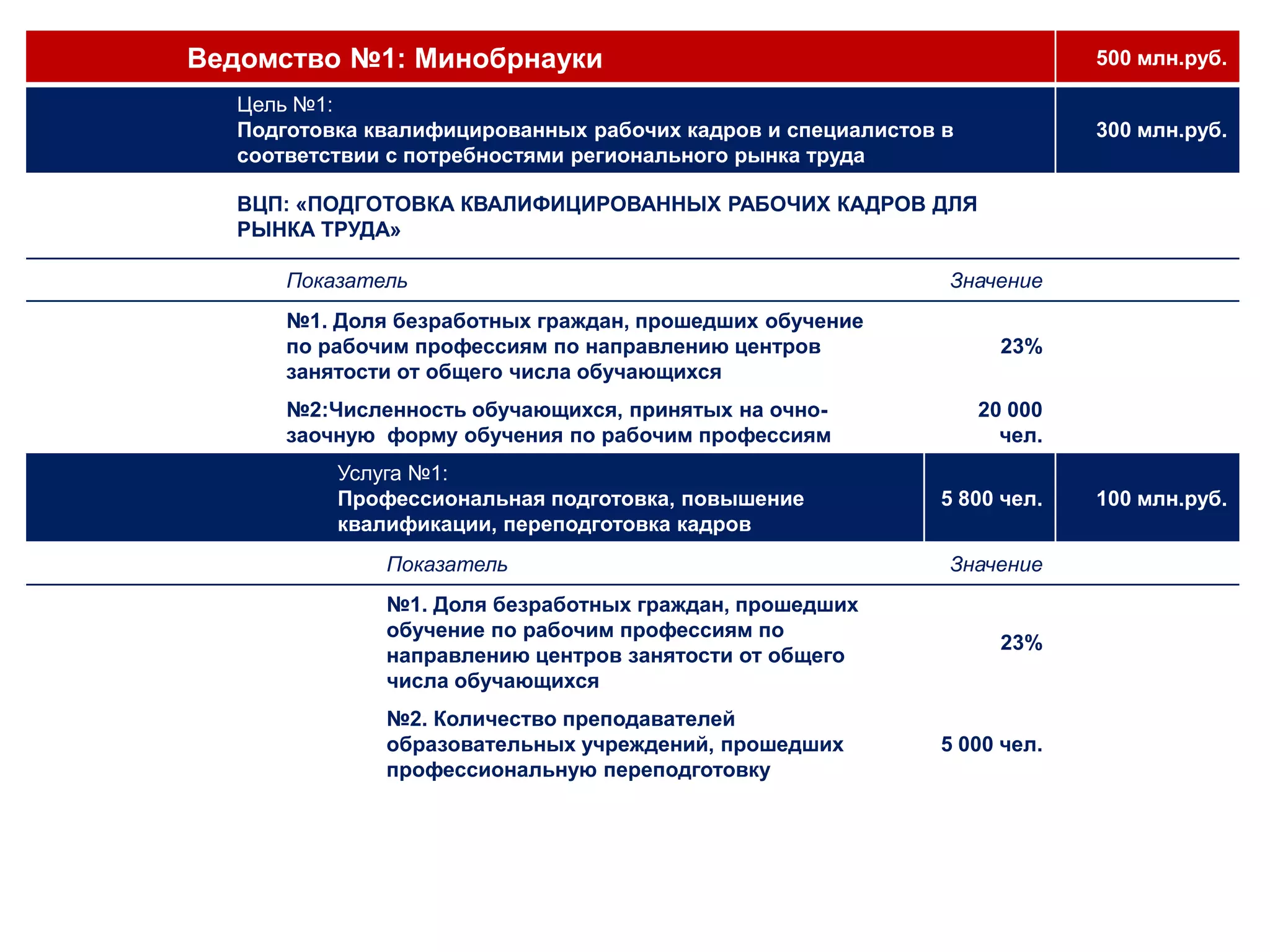 Ведомство №1: Минобрнауки 500 млн.руб.

Цель №1:
Подготовка квалифицированных рабочих кадров и специалистов в соответствии с потребностями регионального рынка труда 300 млн.руб.

ВЦП: «ПОДГОТОВКА КВАЛИФИЦИРОВАННЫХ РАБОЧИХ КАДРОВ ДЛЯ РЫНКА ТРУДА»

| Показатель | Значение |
|---|---|
| №1. Доля безработных граждан, прошедших обучение по рабочим профессиям по направлению центров занятости от общего числа обучающихся | 23% |
| №2:Численность обучающихся, принятых на очно-заочную форму обучения по рабочим профессиям | 20 000 чел. |

Услуга №1:
Профессиональная подготовка, повышение квалификации, переподготовка кадров 5 800 чел. 100 млн.руб.

| Показатель | Значение |
|---|---|
| №1. Доля безработных граждан, прошедших обучение по рабочим профессиям по направлению центров занятости от общего числа обучающихся | 23% |
| №2. Количество преподавателей образовательных учреждений, прошедших профессиональную переподготовку | 5 000 чел. |